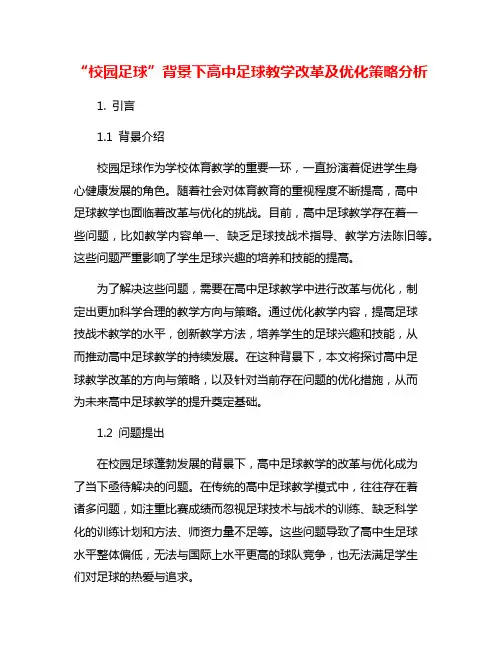 “校园足球”背景下高中足球教学改革及优化策略分析

1. 引言

1.1 背景介绍

校园足球作为学校体育教学的重要一环，一直扮演着促进学生身心健康发展的角色。随着社会对体育教育的重视程度不断提高，高中足球教学也面临着改革与优化的挑战。目前，高中足球教学存在着一些问题，比如教学内容单一、缺乏足球技战术指导、教学方法陈旧等。这些问题严重影响了学生足球兴趣的培养和技能的提高。

为了解决这些问题，需要在高中足球教学中进行改革与优化，制定出更加科学合理的教学方向与策略。通过优化教学内容，提高足球技战术教学的水平，创新教学方法，培养学生的足球兴趣和技能，从而推动高中足球教学的持续发展。在这种背景下，本文将探讨高中足球教学改革的方向与策略，以及针对当前存在问题的优化措施，从而为未来高中足球教学的提升奠定基础。

1.2 问题提出

在校园足球蓬勃发展的背景下，高中足球教学的改革与优化成为了当下亟待解决的问题。在传统的高中足球教学模式中，往往存在着诸多问题，如注重比赛成绩而忽视足球技术与战术的训练、缺乏科学化的训练计划和方法、师资力量不足等。这些问题导致了高中生足球水平整体偏低，无法与国际上水平更高的球队竞争，也无法满足学生们对足球的热爱与追求。